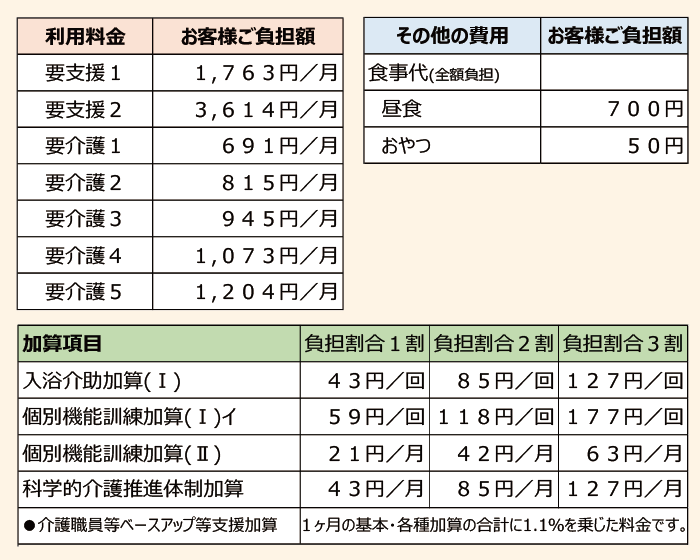 | 利用料金 | お客様ご負担額 |
|---|---|
| 要支援１ | １，７６３円／月 |
| 要支援２ | ３，６１４円／月 |
| 要介護１ | ６９１円／月 |
| 要介護２ | ８１５円／月 |
| 要介護３ | ９４５円／月 |
| 要介護４ | １，０７３円／月 |
| 要介護５ | １，２０４円／月 |

| その他の費用 | お客様ご負担額 |
|---|---|
| 食事代(全額負担) | |
| 昼食 | ７００円 |
| おやつ | ５０円 |

| 加算項目 | 負担割合１割 | 負担割合２割 | 負担割合３割 |
|---|---|---|---|
| 入浴介助加算(Ⅰ) | ４３円／回 | ８５円／回 | １２７円／回 |
| 個別機能訓練加算(Ⅰ)イ | ５９円／回 | １１８円／回 | １７７円／回 |
| 個別機能訓練加算(Ⅱ) | ２１円／月 | ４２円／月 | ６３円／月 |
| 科学的介護推進体制加算 | ４３円／月 | ８５円／月 | １２７円／月 |
| ●介護職員等ベースアップ等支援加算 | 1ヶ月の基本・各種加算の合計に1.1%を乗じた料金です。 | | |